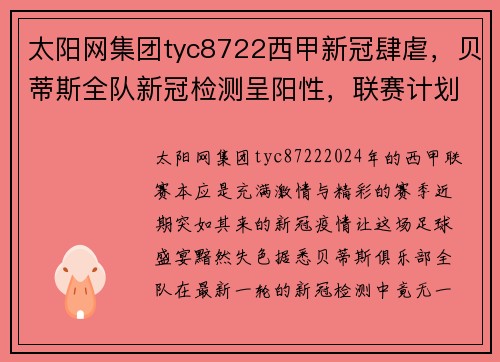 太阳网集团tyc8722西甲新冠肆虐，贝蒂斯全队新冠检测呈阳性，联赛计划

太阳网集团tyc87222024年的西甲联赛本应是充满激情与精彩的赛季近期突如其来的新冠疫情让这场足球盛宴黯然失色据悉贝蒂斯俱乐部全队在最新一轮的新冠检测中竟无一